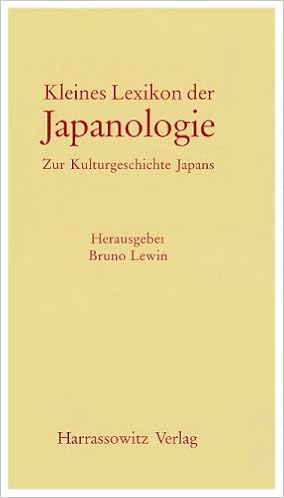 Kleines Lexikon der
Japanologie
Zur Kulturgeschichte Japans

Herausgeber
Bruno Lewin

Harrassowitz Verlag